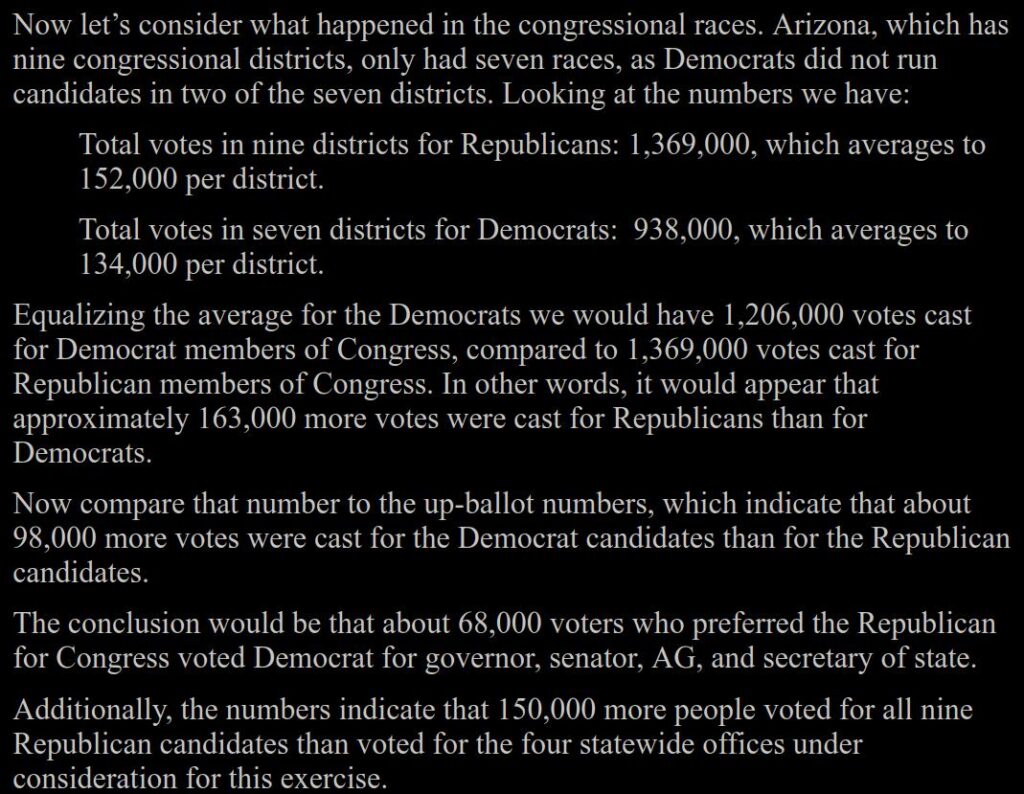 Now let's consider what happened in the congressional races. Arizona, which has nine congressional districts, only had seven races, as Democrats did not run candidates in two of the seven districts. Looking at the numbers we have:

Total votes in nine districts for Republicans: 1,369,000, which averages to 152,000 per district.

Total votes in seven districts for Democrats: 938,000, which averages to 134,000 per district.

Equalizing the average for the Democrats we would have 1,206,000 votes cast for Democrat members of Congress, compared to 1,369,000 votes cast for Republican members of Congress. In other words, it would appear that approximately 163,000 more votes were cast for Republicans than for Democrats.

Now compare that number to the up-ballot numbers, which indicate that about 98,000 more votes were cast for the Democrat candidates than for the Republican candidates.

The conclusion would be that about 68,000 voters who preferred the Republican for Congress voted Democrat for governor, senator, AG, and secretary of state.

Additionally, the numbers indicate that 150,000 more people voted for all nine Republican candidates than voted for the four statewide offices under consideration for this exercise.